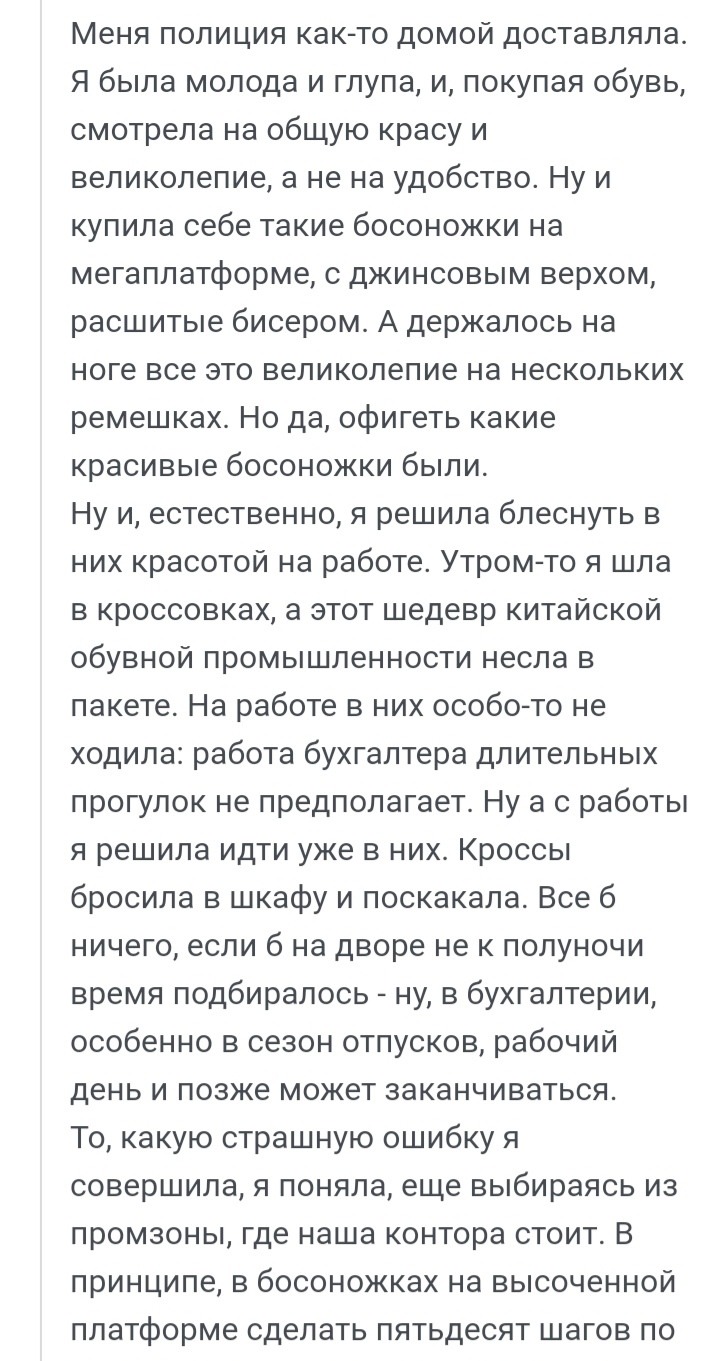 Меня полиция как-то домой доставляла. Я была молода и глупа, и, покупая обувь, смотрела на общую красу и великолепие, а не на удобство. Ну и купила себе такие босоножки на мегаплатформе, с джинсовым верхом, расшитые бисером. А держалось на ноге все это великолепие на нескольких ремешках. Но да, офигеть какие красивые босоножки были.
Ну и, естественно, я решила блеснуть в них красотой на работе. Утром-то я шла в кроссовках, а этот шедевр китайской обувной промышленности несла в пакете. На работе в них особо-то не ходила: работа бухгалтера длительных прогулок не предполагает. Ну а с работы я решила идти уже в них. Кроссы бросила в шкафу и поскакала. Все б ничего, если б на дворе не к полуночи время подбиралось - ну, в бухгалтерии, особенно в сезон отпусков, рабочий день и позже может заканчиваться.
То, какую страшную ошибку я совершила, я поняла, еще выбираясь из промзоны, где наша контора стоит. В принципе, в босоножках на высоченной платформе сделать пятьдесят шагов по